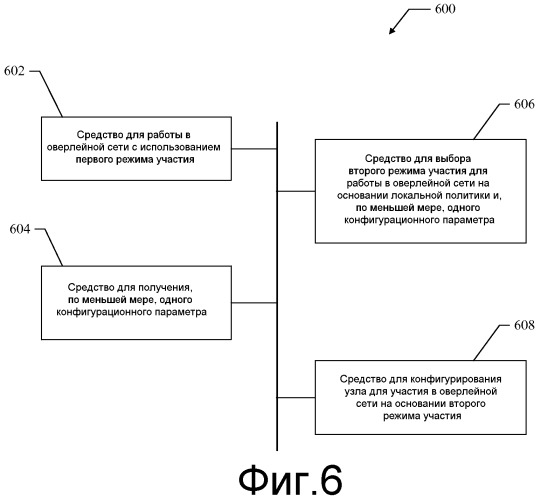 600

602

Средство для работы в оверлейной сети с использованием первого режима участия

606

Средство для выбора второго режима участия для работы в оверлейной сети на основании локальной политики и, по меньшей мере, одного конфигурационного параметра

604

Средство для получения, по меньшей мере, одного конфигурационного параметра

608

Средство для конфигурирования узла для участия в оверлейной сети на основании второго режима участия

Фиг.6